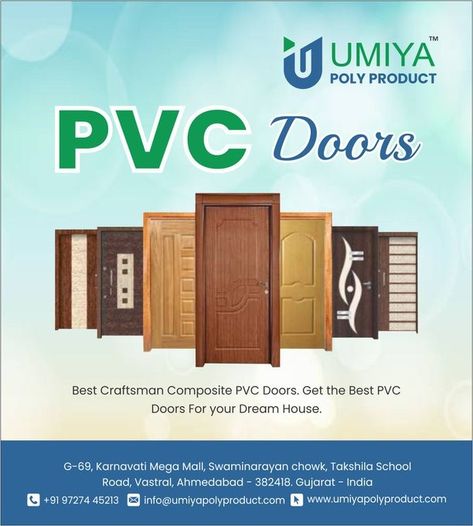 UMIYA™
POLY PRODUCT

PVC Doors

Best Craftsman Composite PVC Doors. Get the Best PVC Doors For your Dream House.

G-69, Karnavati Mega Mall, Swaminarayan chowk, Takshila School Road, Vastral, Ahmedabad - 382418. Gujarat - India

+91 97274 45213 info@umiyapolyproduct.com www.umiyapolyproduct.com